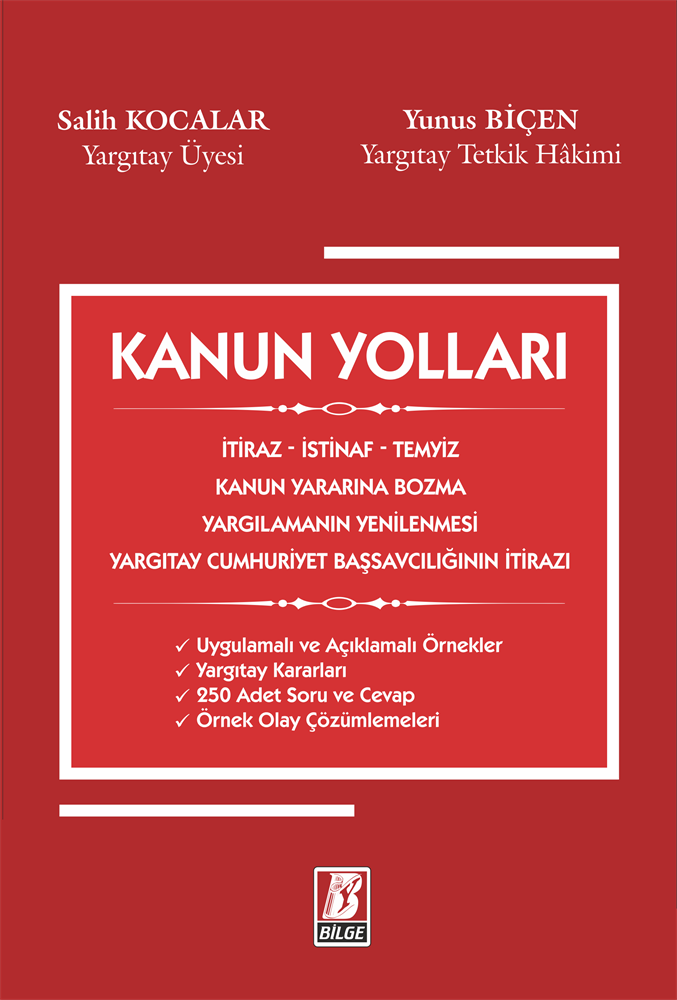 Salih KOCALAR
Yargıtay Üyesi

Yunus BİÇEN
Yargıtay Tetkik Hâkimi

KANUN YOLLARI

İTİRAZ - İSTİNAF - TEMYİZ
KANUN YARARINA BOZMA
YARGILAMANIN YENİLENMESİ
YARGITAY CUMHURİYET BAŞSAVCILIĞININ İTİRAZI

✓ Uygulamalı ve Açıklamalı Örnekler
✓ Yargıtay Kararları
✓ 250 Adet Soru ve Cevap
✓ Örnek Olay Çözümlemeleri

BİLGE